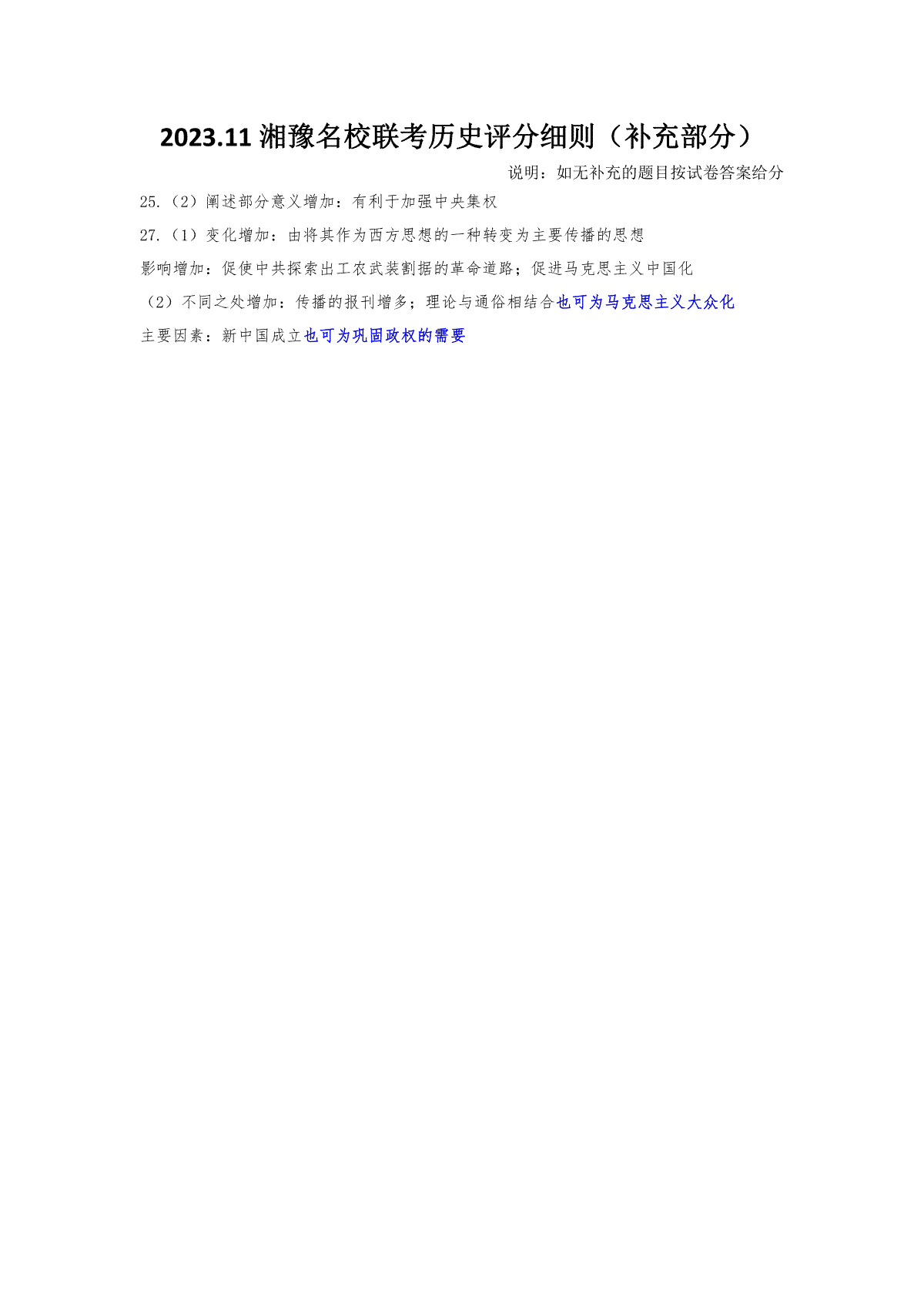 2023.11 湘豫名校联考历史评分细则（补充部分）

说明：如无补充的题目按试卷答案给分

25.（2）阐述部分意义增加：有利于加强中央集权

27.（1）变化增加：由将其作为西方思想的一种转变为主要传播的思想

影响增加：促使中共探索出工农武装割据的革命道路；促进马克思主义中国化

（2）不同之处增加：传播的报刊增多；理论与通俗相结合也可为马克思主义大众化

主要因素：新中国成立也可为巩固政权的需要